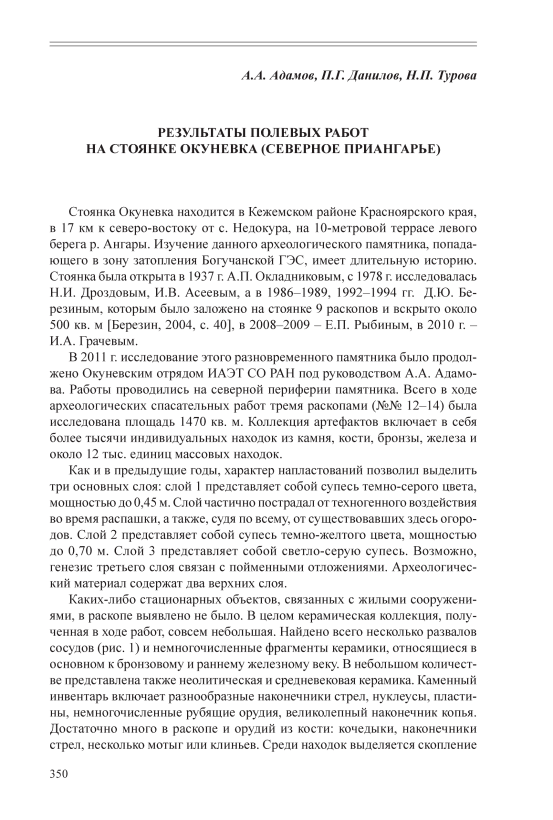 А.А. Адамов, П.Г. Данилов, Н.П. Турова

РЕЗУЛЬТАТЫ ПОЛЕВЫХ РАБОТ НА СТОЯНКЕ ОКУНЕВКА (СЕВЕРНОЕ ПРИАНГАРЬЕ)

Стоянка Окуневка находится в Кежемском районе Красноярского края, в 17 км к северо-востоку от с. Недокура, на 10-метровой террасе левого берега р. Ангары. Изучение данного археологического памятника, попадающего в зону затопления Богучанской ГЭС, имеет длительную историю. Стоянка была открыта в 1937 г. А.П. Окладниковым, с 1978 г. исследовалась Н.И. Дроздовым, И.В. Асеевым, а в 1986–1989, 1992–1994 гг. Д.Ю. Березиным, которым было заложено на стоянке 9 раскопов и вскрыто около 500 кв. м [Березин, 2004, с. 40], в 2008–2009 – Е.П. Рыбиным, в 2010 г. – И.А. Грачевым.

В 2011 г. исследование этого разновременного памятника было продолжено Окуневским отрядом ИАЭТ СО РАН под руководством А.А. Адамова. Работы проводились на северной периферии памятника. Всего в ходе археологических спасательных работ тремя раскопами (№№ 12–14) была исследована площадь 1470 кв. м. Коллекция артефактов включает в себя более тысячи индивидуальных находок из камня, кости, бронзы, железа и около 12 тыс. единиц массовых находок.

Как и в предыдущие годы, характер напластований позволил выделить три основных слоя: слой 1 представляет собой супесь темно-серого цвета, мощностью до 0,45 м. Слой частично пострадал от техногенного воздействия во время распашки, а также, судя по всему, от существовавших здесь огородов. Слой 2 представляет собой супесь темно-желтого цвета, мощностью до 0,70 м. Слой 3 представляет собой светло-серую супесь. Возможно, генезис третьего слоя связан с пойменными отложениями. Археологический материал содержат два верхних слоя.

Каких-либо стационарных объектов, связанных с жилыми сооружениями, в раскопе выявлено не было. В целом керамическая коллекция, полученная в ходе работ, совсем небольшая. Найдено всего несколько развалов сосудов (рис. 1) и немногочисленные фрагменты керамики, относящиеся в основном к бронзовому и раннему железному веку. В небольшом количестве представлена также неолитическая и средневековая керамика. Каменный инвентарь включает разнообразные наконечники стрел, нуклеусы, пластины, немногочисленные рубящие орудия, великолепный наконечник копья. Достаточно много в раскопе и орудий из кости: кочедыки, наконечники стрел, несколько мотыг или клиньев. Среди находок выделяется скопление

350